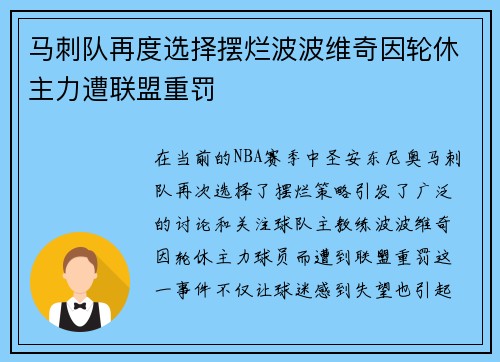 马刺队再度选择摆烂波波维奇因轮休主力遭联盟重罚

在当前的NBA赛季中圣安东尼奥马刺队再次选择了摆烂策略引发了广泛的讨论和关注球队主教练波波维奇因轮休主力球员而遭到联盟重罚这一事件不仅让球迷感到失望也引起